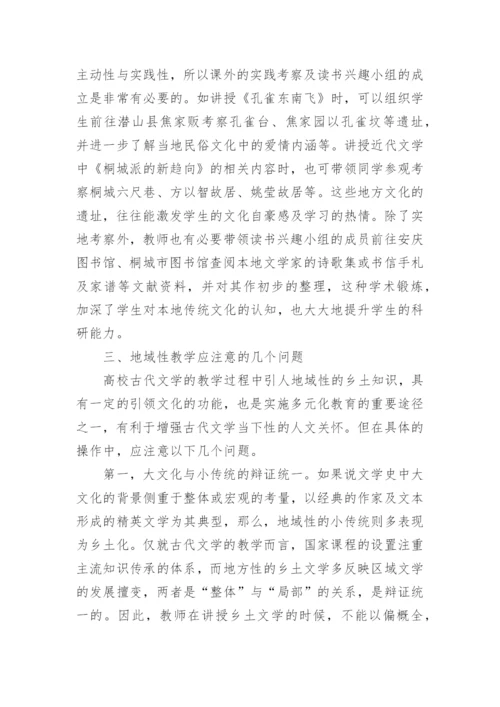 主动性与实践性，所以课外的实践考察及读书兴趣小组的成立是非常有必要的。如讲授《孔雀东南飞》时，可以组织学生前往潜山县焦家贩考察孔雀台、焦家园以孔雀坟等遗址，并进一步了解当地民俗文化中的爱情内涵等。讲授近代文学中《桐城派的新趋向》的相关内容时，也可带领同学参观考察桐城六尺巷、方以智故居、姚莹故居等。这些地方文化的遗址，往往能激发学生的文化自豪感及学习的热情。除了实地考察外，教师也有必要带领读书兴趣小组的成员前往安庆图书馆、桐城市图书馆查阅本地文学家的诗歌集或书信手札及家谱等文献资料，并对其作初步的整理，这种学术锻炼，加深了学生对本地传统文化的认知，也大大地提升学生的科研能力。

三、地域性教学应注意的几个问题

高校古代文学的教学过程中引人地域性的乡土知识，具有一定的引领文化的功能，也是实施多元化教育的重要途径之一，有利于增强古代文学当下性的人文关怀。但在具体的操作中，应注意以下几个问题。

第一，大文化与小传统的辩证统一。如果说文学史中大文化的背景侧重于整体或宏观的考量，以经典的作家及文本形成的精英文学为其典型，那么，地域性的小传统则多表现为乡土化。仅就古代文学的教学而言，国家课程的设置注重主流知识传承的体系，而地方性的乡土文学多反映区域文学的发展擅变，两者是“整体”与“局部”的关系，是辩证统一的。因此，教师在讲授乡土文学的时候，不能以偏概全，